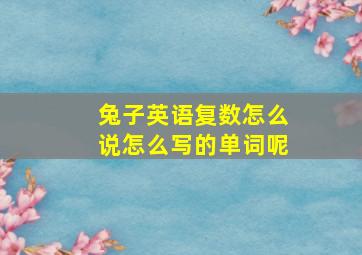 兔子英语复数怎么说怎么写的单词呢